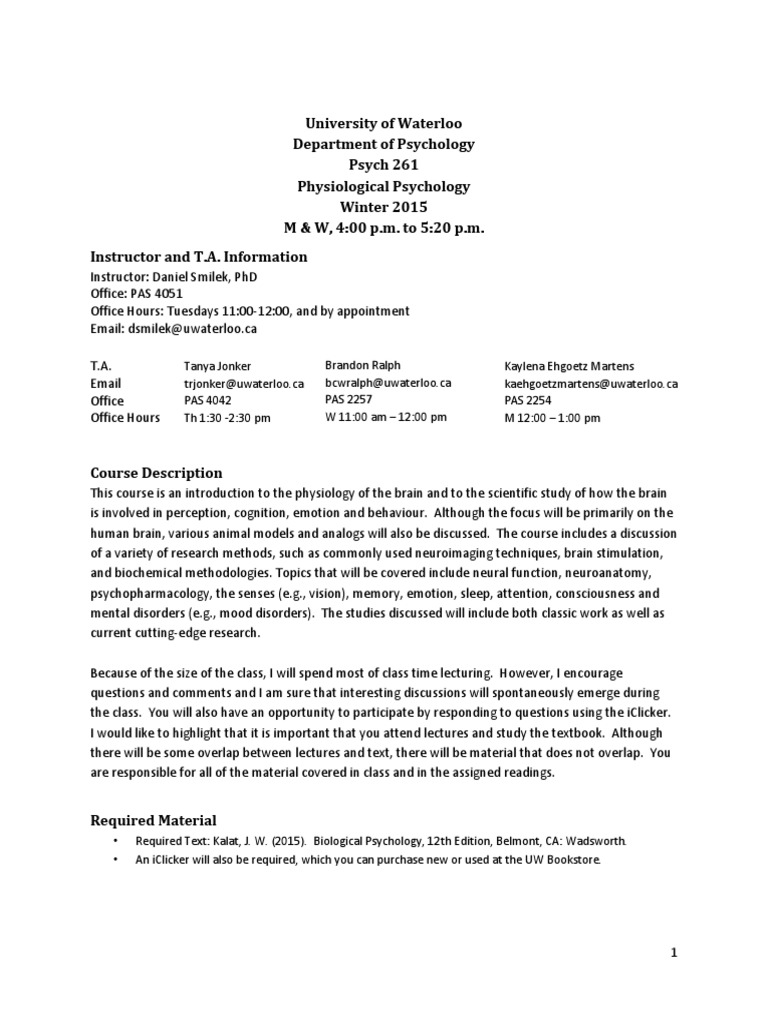 University of Waterloo
Department of Psychology
Psych 261
Physiological Psychology
Winter 2015
M & W, 4:00 p.m. to 5:20 p.m.

Instructor and T.A. Information
Instructor: Daniel Smilek, PhD
Office: PAS 4051
Office Hours: Tuesdays 11:00-12:00, and by appointment
Email: dsmilek@uwaterloo.ca

| T.A. | Tanya Jonker | Brandon Ralph | Kaylena Ehgoetz Martens |
|---|---|---|---|
| Email | trjonker@uwaterloo.ca | bcwralph@uwaterloo.ca | kaehgoetzmartens@uwaterloo.ca |
| Office | PAS 4042 | PAS 2257 | PAS 2254 |
| Office Hours | Th 1:30 -2:30 pm | W 11:00 am – 12:00 pm | M 12:00 – 1:00 pm |

Course Description
This course is an introduction to the physiology of the brain and to the scientific study of how the brain is involved in perception, cognition, emotion and behaviour. Although the focus will be primarily on the human brain, various animal models and analogs will also be discussed. The course includes a discussion of a variety of research methods, such as commonly used neuroimaging techniques, brain stimulation, and biochemical methodologies. Topics that will be covered include neural function, neuroanatomy, psychopharmacology, the senses (e.g., vision), memory, emotion, sleep, attention, consciousness and mental disorders (e.g., mood disorders). The studies discussed will include both classic work as well as current cutting-edge research.

Because of the size of the class, I will spend most of class time lecturing. However, I encourage questions and comments and I am sure that interesting discussions will spontaneously emerge during the class. You will also have an opportunity to participate by responding to questions using the iClicker. I would like to highlight that it is important that you attend lectures and study the textbook. Although there will be some overlap between lectures and text, there will be material that does not overlap. You are responsible for all of the material covered in class and in the assigned readings.

Required Material
• Required Text: Kalat, J. W. (2015). Biological Psychology, 12th Edition, Belmont, CA: Wadsworth.
• An iClicker will also be required, which you can purchase new or used at the UW Bookstore.

1